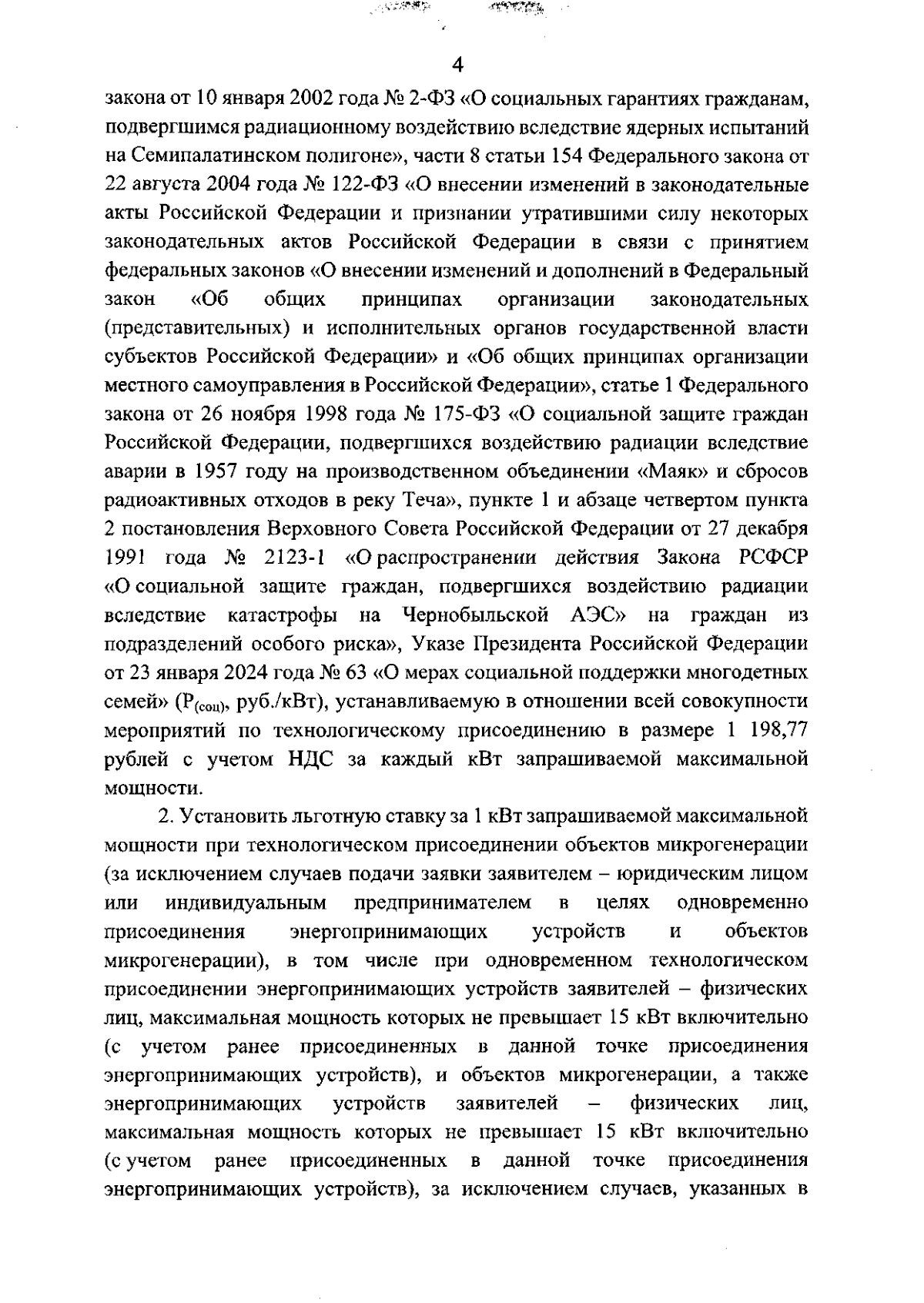 4

закона от 10 января 2002 года № 2-ФЗ «О социальных гарантиях гражданам, подвергшимся радиационному воздействию вследствие ядерных испытаний на Семипалатинском полигоне», части 8 статьи 154 Федерального закона от 22 августа 2004 года № 122-ФЗ «О внесении изменений в законодательные акты Российской Федерации и признании утратившими силу некоторых законодательных актов Российской Федерации в связи с принятием федеральных законов «О внесении изменений и дополнений в Федеральный закон «Об общих принципах организации законодательных (представительных) и исполнительных органов государственной власти субъектов Российской Федерации» и «Об общих принципах организации местного самоуправления в Российской Федерации», статье 1 Федерального закона от 26 ноября 1998 года № 175-ФЗ «О социальной защите граждан Российской Федерации, подвергшихся воздействию радиации вследствие аварии в 1957 году на производственном объединении «Маяк» и сбросов радиоактивных отходов в реку Теча», пункте 1 и абзаце четвертом пункта 2 постановления Верховного Совета Российской Федерации от 27 декабря 1991 года № 2123-1 «О распространении действия Закона РСФСР «О социальной защите граждан, подвергшихся воздействию радиации вследствие катастрофы на Чернобыльской АЭС» на граждан из подразделений особого риска», Указе Президента Российской Федерации от 23 января 2024 года № 63 «О мерах социальной поддержки многодетных семей» ($P_{(соц)}$, руб./кВт), устанавливаемую в отношении всей совокупности мероприятий по технологическому присоединению в размере 1 198,77 рублей с учетом НДС за каждый кВт запрашиваемой максимальной мощности.

2. Установить льготную ставку за 1 кВт запрашиваемой максимальной мощности при технологическом присоединении объектов микрогенерации (за исключением случаев подачи заявки заявителем – юридическим лицом или индивидуальным предпринимателем в целях одновременно присоединения энергопринимающих устройств и объектов микрогенерации), в том числе при одновременном технологическом присоединении энергопринимающих устройств заявителей – физических лиц, максимальная мощность которых не превышает 15 кВт включительно (с учетом ранее присоединенных в данной точке присоединения энергопринимающих устройств), и объектов микрогенерации, а также энергопринимающих устройств заявителей – физических лиц, максимальная мощность которых не превышает 15 кВт включительно (с учетом ранее присоединенных в данной точке присоединения энергопринимающих устройств), за исключением случаев, указанных в